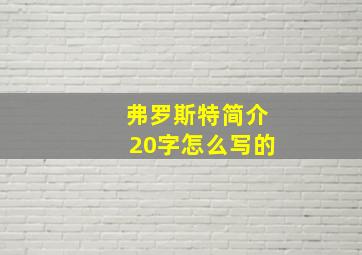 弗罗斯特简介
20字怎么写的